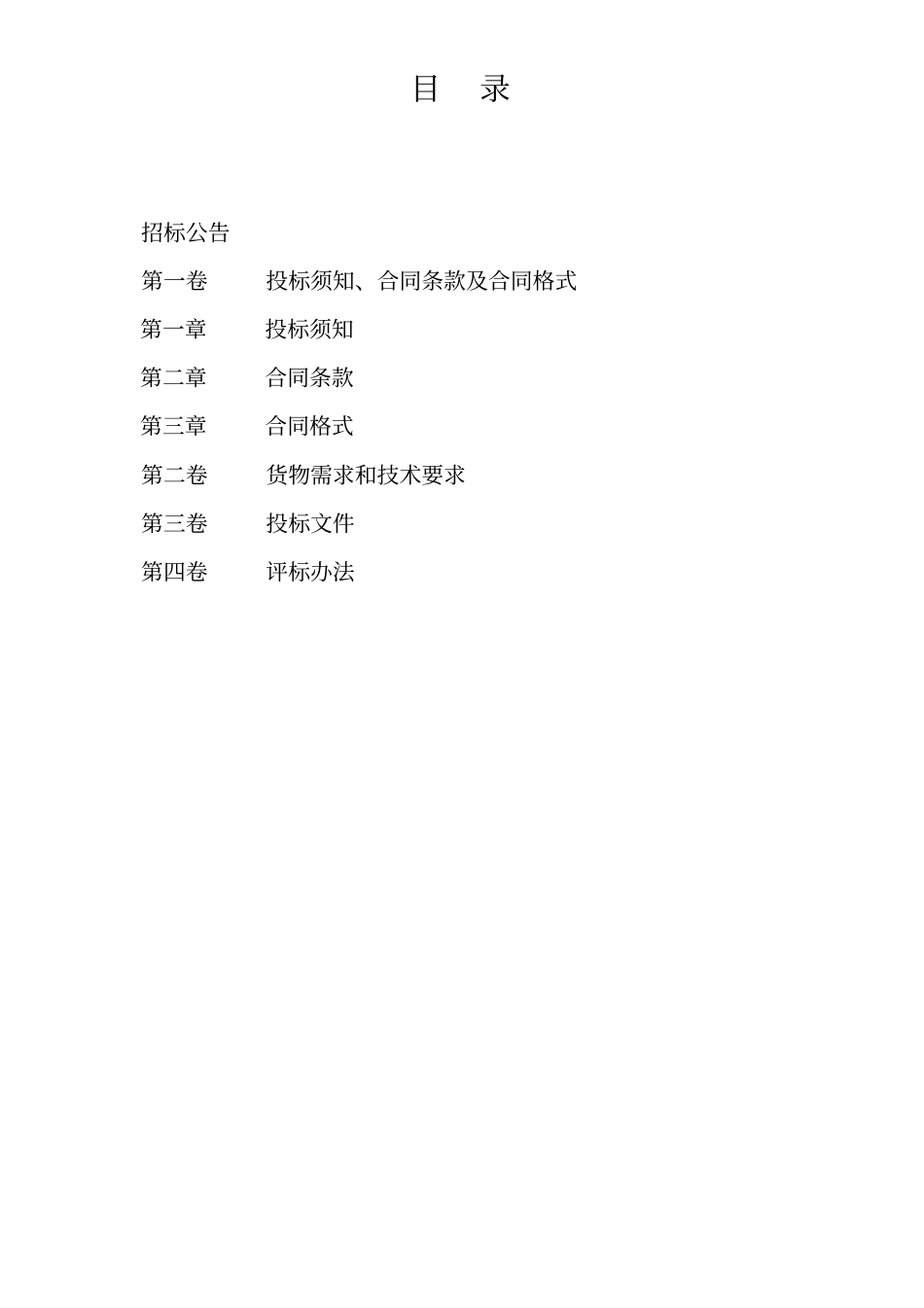 目　录

招标公告

第一卷　投标须知、合同条款及合同格式

第一章　投标须知

第二章　合同条款

第三章　合同格式

第二卷　货物需求和技术要求

第三卷　投标文件

第四卷　评标办法